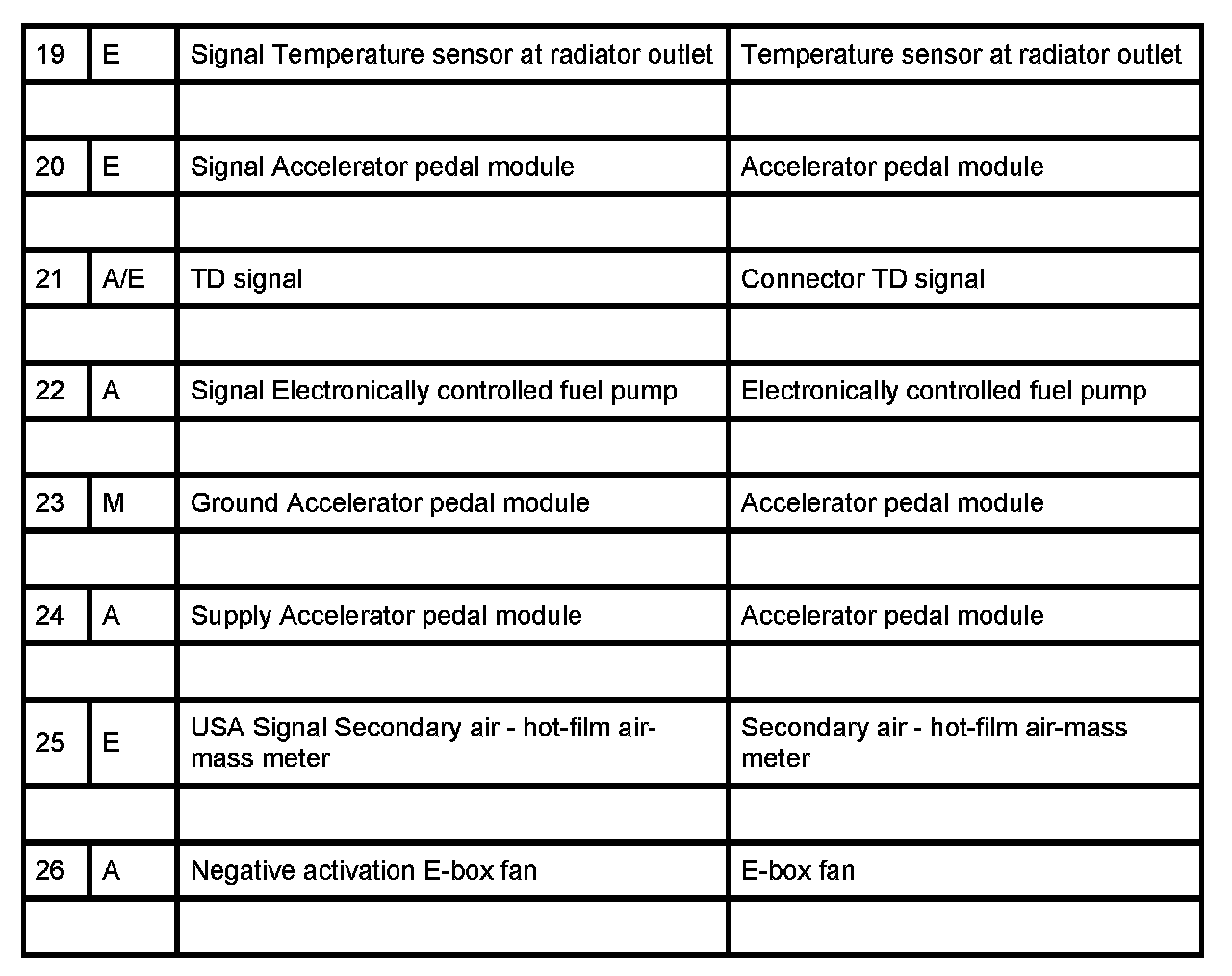 | 19 | E | Signal Temperature sensor at radiator outlet | Temperature sensor at radiator outlet |
|---|---|---|---|
| | | | |
| 20 | E | Signal Accelerator pedal module | Accelerator pedal module |
| | | | |
| 21 | A/E | TD signal | Connector TD signal |
| | | | |
| 22 | A | Signal Electronically controlled fuel pump | Electronically controlled fuel pump |
| | | | |
| 23 | M | Ground Accelerator pedal module | Accelerator pedal module |
| | | | |
| 24 | A | Supply Accelerator pedal module | Accelerator pedal module |
| | | | |
| 25 | E | USA Signal Secondary air - hot-film air-mass meter | Secondary air - hot-film air-mass meter |
| | | | |
| 26 | A | Negative activation E-box fan | E-box fan |
| | | | |